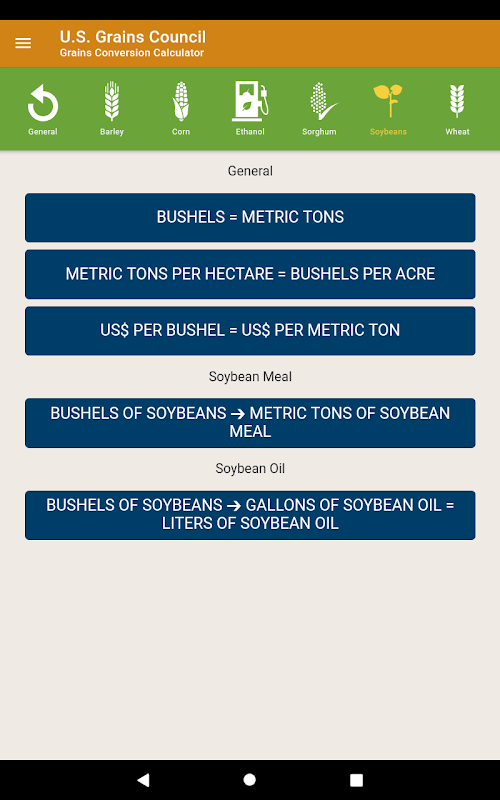 U.S. Grains Council
Grains Conversion Calculator

General
Barley
Corn
Ethanol
Sorghum
Soybeans
Wheat

General

BUSHELS = METRIC TONS

METRIC TONS PER HECTARE = BUSHELS PER ACRE

US$ PER BUSHEL = US$ PER METRIC TON

Soybean Meal

BUSHELS OF SOYBEANS → METRIC TONS OF SOYBEAN MEAL

Soybean Oil

BUSHELS OF SOYBEANS → GALLONS OF SOYBEAN OIL = LITERS OF SOYBEAN OIL